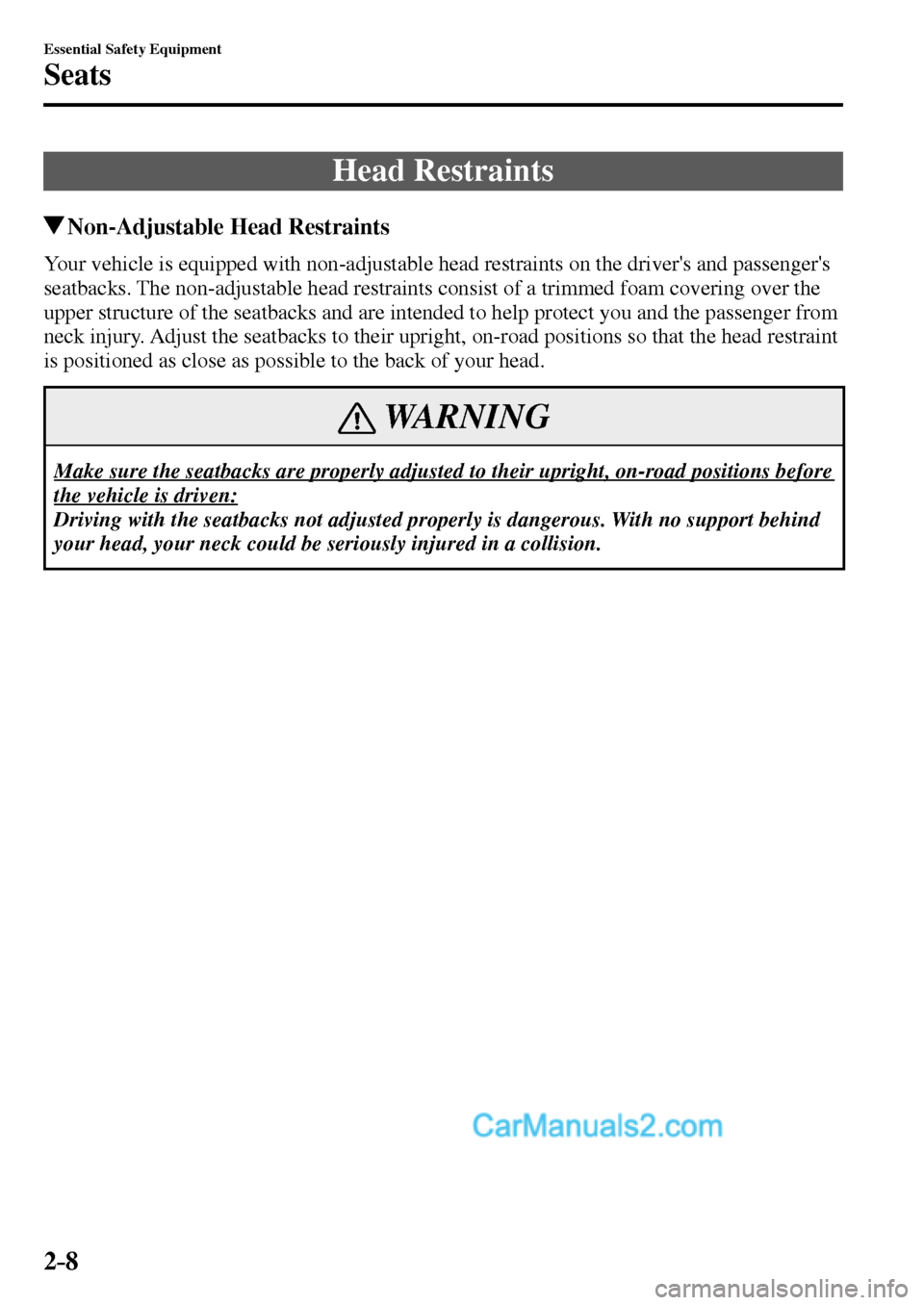 Essential Safety Equipment

Seats

Head Restraints

▼Non-Adjustable Head Restraints

Your vehicle is equipped with non-adjustable head restraints on the driver's and passenger's seatbacks. The non-adjustable head restraints consist of a trimmed foam covering over the upper structure of the seatbacks and are intended to help protect you and the passenger from neck injury. Adjust the seatbacks to their upright, on-road positions so that the head restraint is positioned as close as possible to the back of your head.

WARNING

Make sure the seatbacks are properly adjusted to their upright, on-road positions before the vehicle is driven:
Driving with the seatbacks not adjusted properly is dangerous. With no support behind your head, your neck could be seriously injured in a collision.

CarManuals2.com

2-8

carmanualsonline.info